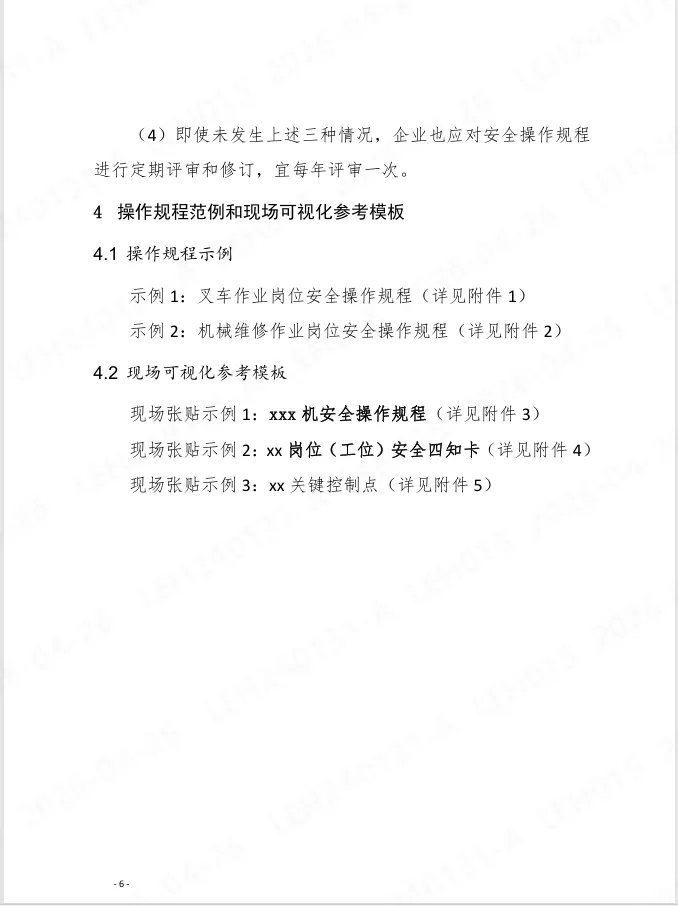 （4）即使未发生上述三种情况，企业也应对安全操作规程进行定期评审和修订，宜每年评审一次。

4 操作规程范例和现场可视化参考模板

4.1 操作规程示例

示例 1：叉车作业岗位安全操作规程（详见附件 1）

示例 2：机械维修作业岗位安全操作规程（详见附件 2）

4.2 现场可视化参考模板

现场张贴示例 1：xxx 机安全操作规程（详见附件 3）

现场张贴示例 2：xx 岗位（工位）安全四知卡（详见附件 4）

现场张贴示例 3：xx 关键控制点（详见附件 5）

- 6 -